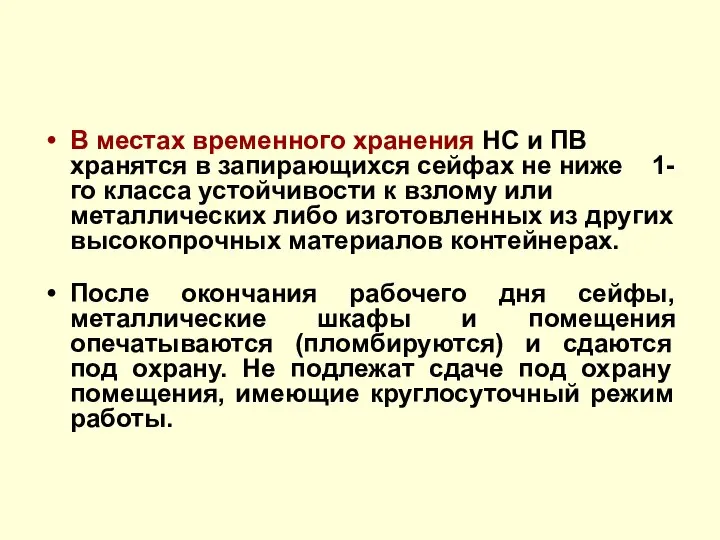 • В местах временного хранения НС и ПВ хранятся в запирающихся сейфах не ниже 1-го класса устойчивости к взлому или металлических либо изготовленных из других высокопрочных материалов контейнерах.

• После окончания рабочего дня сейфы, металлические шкафы и помещения опечатываются (пломбируются) и сдаются под охрану. Не подлежат сдаче под охрану помещения, имеющие круглосуточный режим работы.